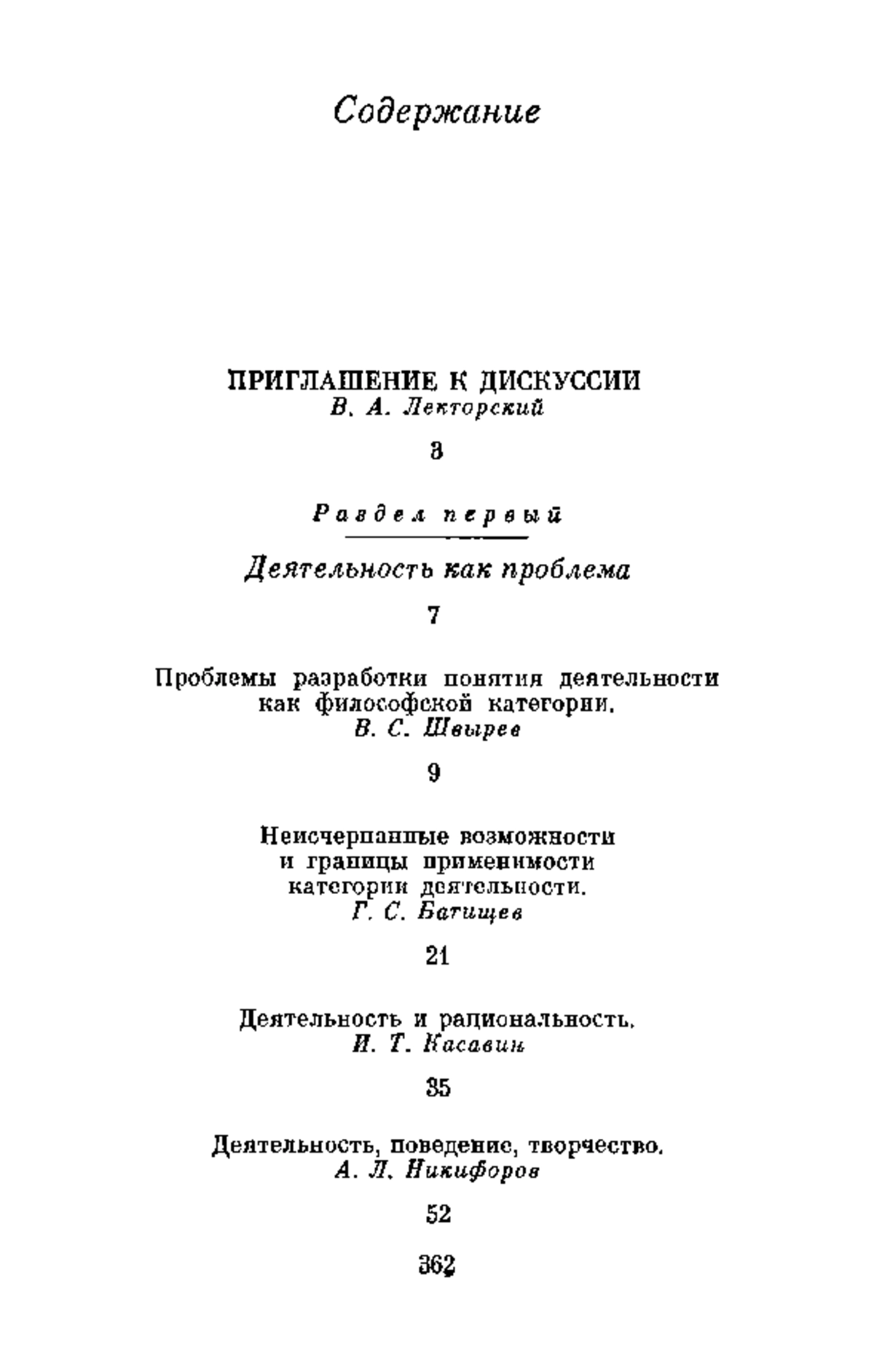 Содержание

ПРИГЛАШЕНИЕ К ДИСКУССИИ
В. А. Лекторский

3

Раздел первый

Деятельность как проблема

7

Проблемы разработки понятия деятельности как философской категории.
В. С. Швырев

9

Неисчерпанные возможности и границы применимости категории деятельности.
Г. С. Батищев

21

Деятельность и рациональность.
И. Т. Касавин

35

Деятельность, поведение, творчество.
А. Л. Никифоров

52

362